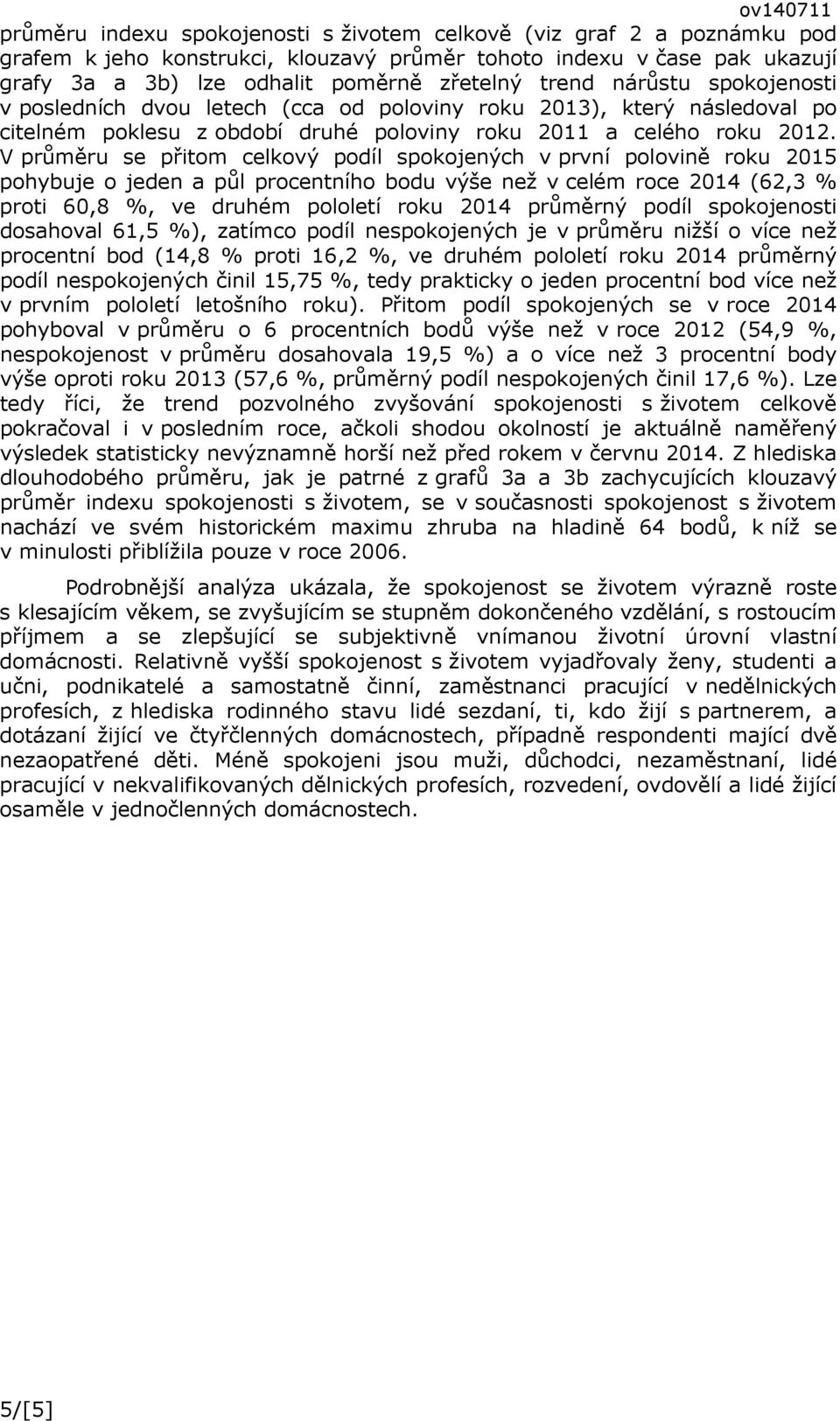 ov140711

průměru indexu spokojenosti s životem celkově (viz graf 2 a poznámku pod grafem k jeho konstrukci, klouzavý průměr tohoto indexu v čase pak ukazují grafy 3a a 3b) lze odhalit poměrně zřetelný trend nárůstu spokojenosti v posledních dvou letech (cca od poloviny roku 2013), který následoval po citelném poklesu z období druhé poloviny roku 2011 a celého roku 2012. V průměru se přitom celkový podíl spokojených v první polovině roku 2015 pohybuje o jeden a půl procentního bodu výše než v celém roce 2014 (62,3 % proti 60,8 %, ve druhém pololetí roku 2014 průměrný podíl spokojenosti dosahoval 61,5 %), zatímco podíl nespokojených je v průměru nižší o více než procentní bod (14,8 % proti 16,2 %, ve druhém pololetí roku 2014 průměrný podíl nespokojených činil 15,75 %, tedy prakticky o jeden procentní bod více než v prvním pololetí letošního roku). Přitom podíl spokojených se v roce 2014 pohyboval v průměru o 6 procentních bodů výše než v roce 2012 (54,9 %, nespokojenost v průměru dosahovala 19,5 %) a o více než 3 procentní body výše oproti roku 2013 (57,6 %, průměrný podíl nespokojených činil 17,6 %). Lze tedy říci, že trend pozvolného zvyšování spokojenosti s životem celkově pokračoval i v posledním roce, ačkoli shodou okolností je aktuálně naměřený výsledek statisticky nevýznamně horší než před rokem v červnu 2014. Z hlediska dlouhodobého průměru, jak je patrné z grafů 3a a 3b zachycujících klouzavý průměr indexu spokojenosti s životem, se v současnosti spokojenost s životem nachází ve svém historickém maximu zhruba na hladině 64 bodů, k níž se v minulosti přiblížila pouze v roce 2006.

Podrobnější analýza ukázala, že spokojenost se životem výrazně roste s klesajícím věkem, se zvyšujícím se stupněm dokončeného vzdělání, s rostoucím příjmem a se zlepšující se subjektivně vnímanou životní úrovní vlastní domácnosti. Relativně vyšší spokojenost s životem vyjadřovaly ženy, studenti a učni, podnikatelé a samostatně činní, zaměstnanci pracující v nedělnických profesích, z hlediska rodinného stavu lidé sezdaní, ti, kdo žijí s partnerem, a dotázaní žijící ve čtyřčlenných domácnostech, případně respondenti mající dvě nezaopatřené děti. Méně spokojeni jsou muži, důchodci, nezaměstnaní, lidé pracující v nekvalifikovaných dělnických profesích, rozvedení, ovdovělí a lidé žijící osaměle v jednočlenných domácnostech.

5/[5]